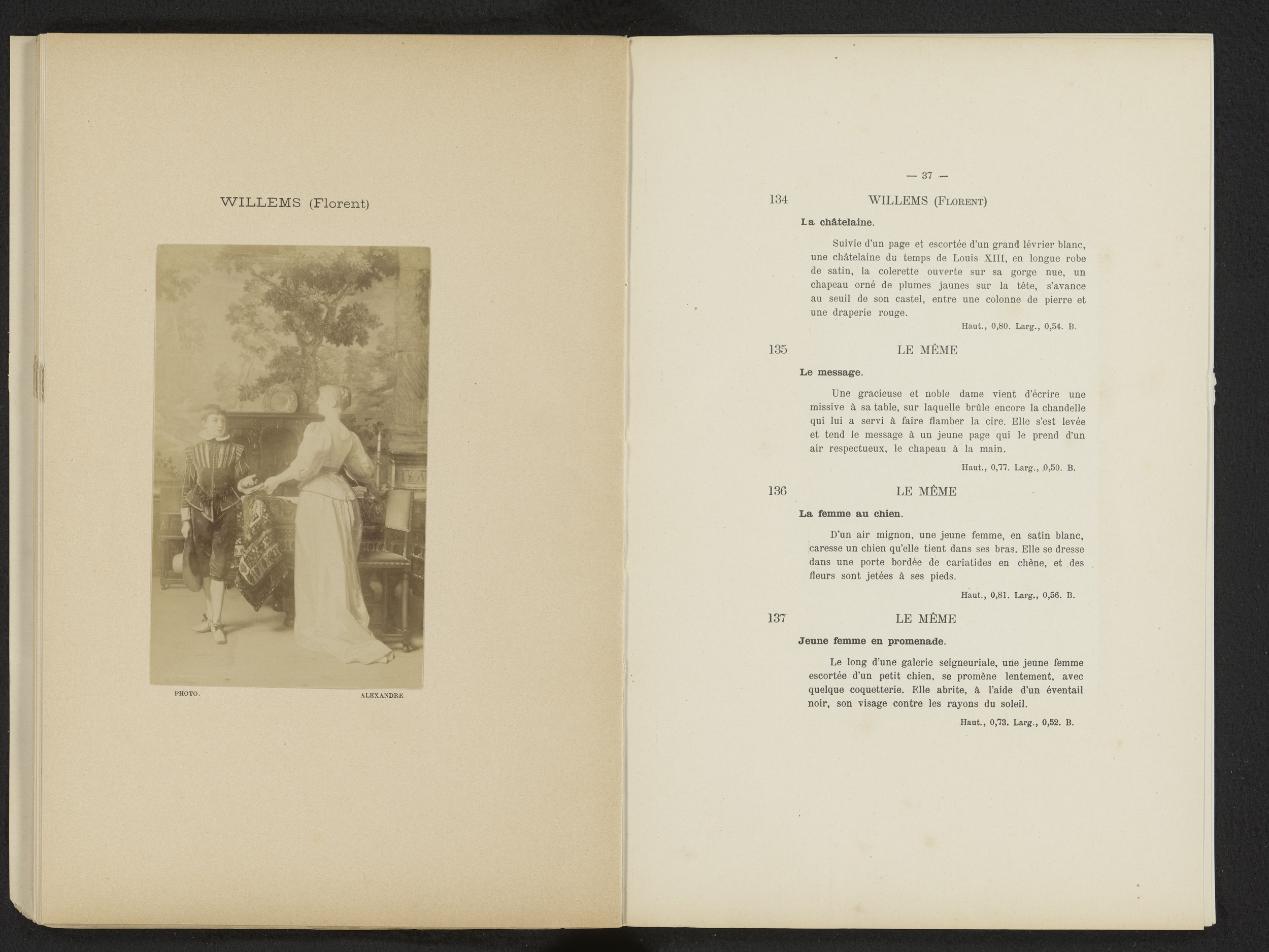 WILLEMS (Florent)

PHOTO. ALEXANDRE

— 37 —

134 WILLEMS (Florent)

La châtelaine.

Suivie d'un page et escortée d'un grand lévrier blanc, une châtelaine du temps de Louis XIII, en longue robe de satin, la colerette ouverte sur sa gorge nue, un chapeau orné de plumes jaunes sur la tête, s'avance au seuil de son castel, entre une colonne de pierre et une draperie rouge.

Haut., 0,80. Larg., 0,54. B.

135 LE MÊME

Le message.

Une gracieuse et noble dame vient d'écrire une missive à sa table, sur laquelle brûle encore la chandelle qui lui a servi à faire flamber la cire. Elle s'est levée et tend le message à un jeune page qui le prend d'un air respectueux, le chapeau à la main.

Haut., 0,77. Larg., 0,50. B.

136 LE MÊME

La femme au chien.

D'un air mignon, une jeune femme, en satin blanc, caresse un chien qu'elle tient dans ses bras. Elle se dresse dans une porte bordée de cariatides en chêne, et des fleurs sont jetées à ses pieds.

Haut., 0,81. Larg., 0,56. B.

137 LE MÊME

Jeune femme en promenade.

Le long d'une galerie seigneuriale, une jeune femme escortée d'un petit chien, se promène lentement, avec quelque coquetterie. Elle abrite, à l'aide d'un éventail noir, son visage contre les rayons du soleil.

Haut., 0,73. Larg., 0,52. B.